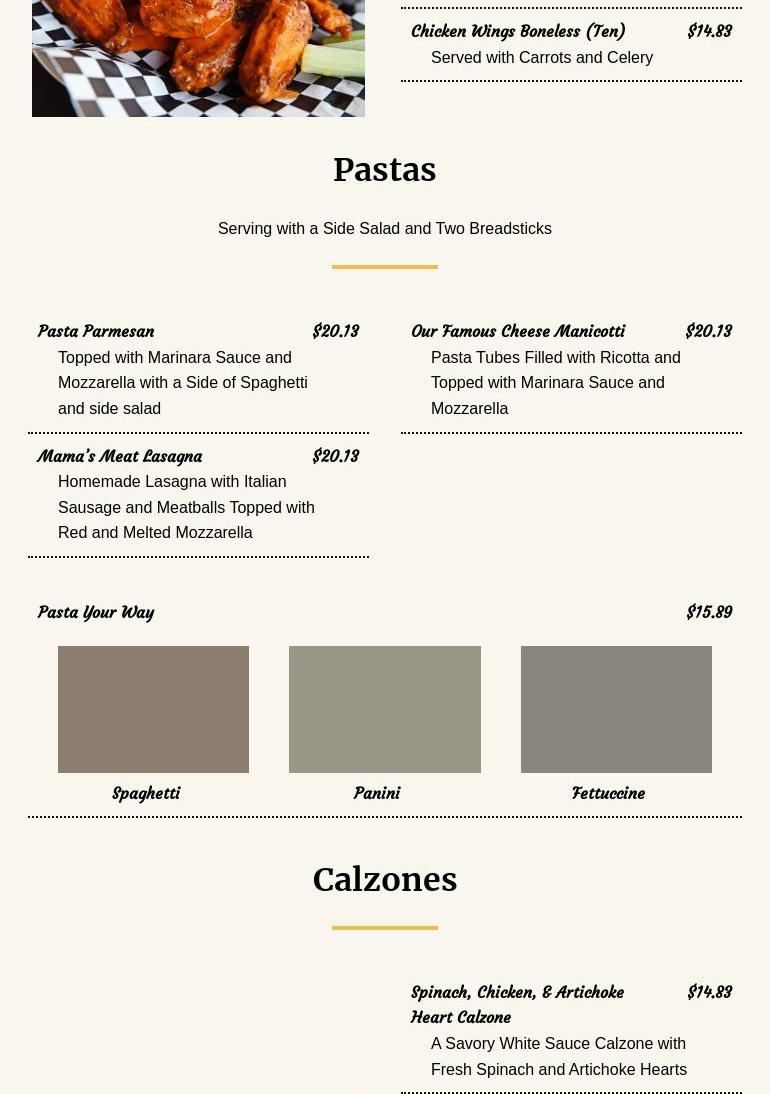 Chicken Wings Boneless (Ten) $14.83

Served with Carrots and Celery

Pastas

Serving with a Side Salad and Two Breadsticks

Pasta Parmesan $20.13

Topped with Marinara Sauce and Mozzarella with a Side of Spaghetti and side salad

Mama's Meat Lasagna $20.13

Homemade Lasagna with Italian Sausage and Meatballs Topped with Red and Melted Mozzarella

Our Famous Cheese Manicotti $20.13

Pasta Tubes Filled with Ricotta and Topped with Marinara Sauce and Mozzarella

Pasta Your Way $15.89

Spaghetti

Panini

Fettuccine

Calzones

Spinach, Chicken, & Artichoke Heart Calzone $14.83

A Savory White Sauce Calzone with Fresh Spinach and Artichoke Hearts